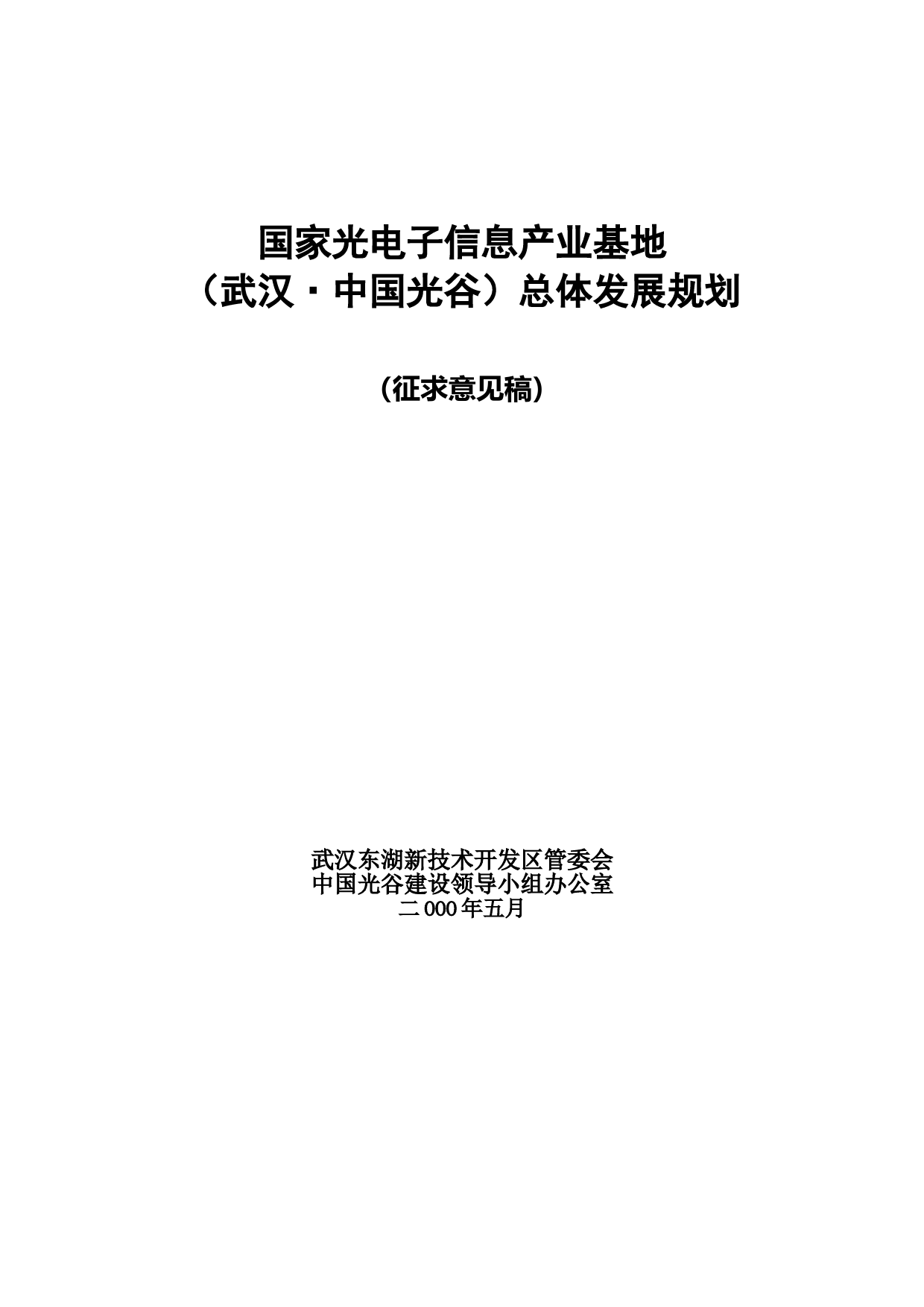 国家光电子信息产业基地
（武汉·中国光谷）总体发展规划

（征求意见稿）

武汉东湖新技术开发区管委会
中国光谷建设领导小组办公室
二000年五月